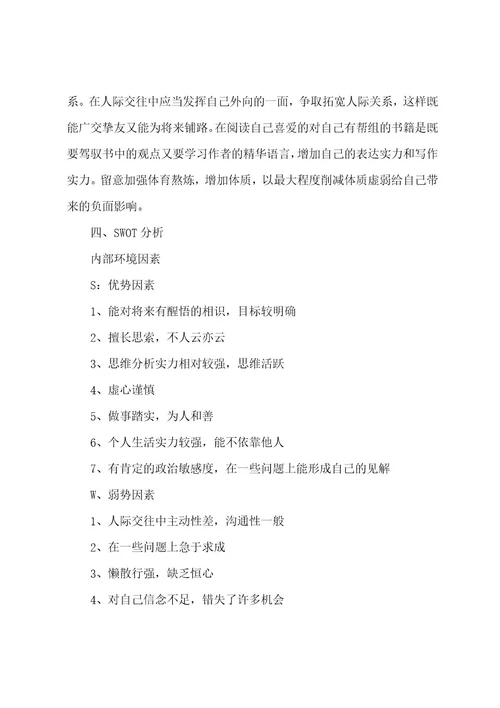 系。在人际交往中应当发挥自己外向的一面，争取拓宽人际关系，这样既能广交挚友又能为将来铺路。在阅读自己喜爱的对自己有帮组的书籍是既要驾驭书中的观点又要学习作者的精华语言，增加自己的表达实力和写作实力。留意加强体育熬炼，增加体质，以最大程度削减体质虚弱给自己带来的负面影响。

四、SWOT 分析

内部环境因素

S：优势因素

1、能对将来有醒悟的相识，目标较明确

2、擅长思索，不人云亦云

3、思维分析实力相对较强，思维活跃

4、虚心谨慎

5、做事踏实，为人和善

6、个人生活实力较强，能不依靠他人

7、有肯定的政治敏感度，在一些问题上能形成自己的见解

W、弱势因素

1、人际交往中主动性差，沟通性一般

2、在一些问题上急于求成

3、懒散行强，缺乏恒心

4、对自己信念不足，错失了许多机会